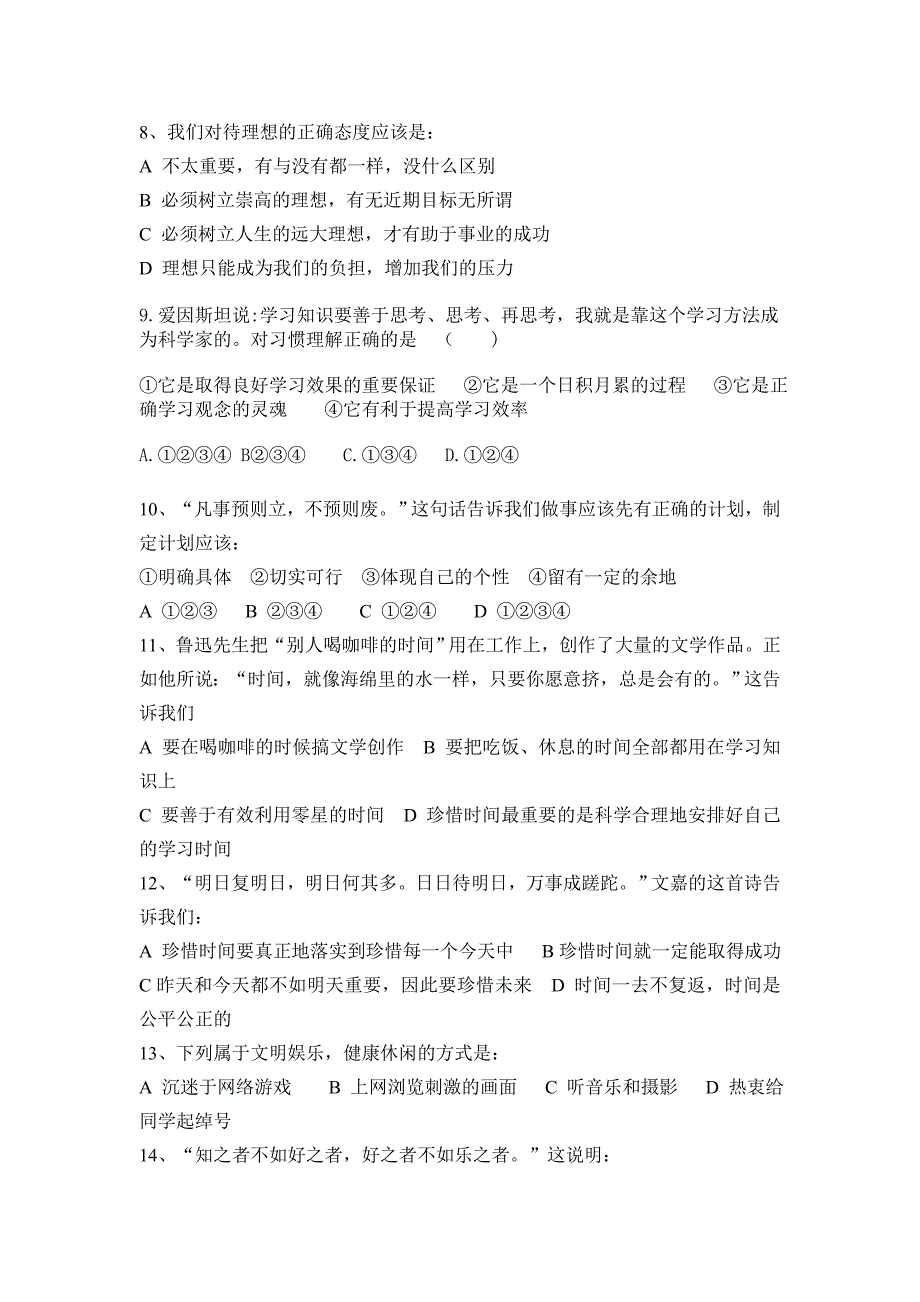 8、我们对待理想的正确态度应该是：

A 不太重要，有与没有都一样，没什么区别

B 必须树立崇高的理想，有无近期目标无所谓

C 必须树立人生的远大理想，才有助于事业的成功

D 理想只能成为我们的负担，增加我们的压力

9.爱因斯坦说:学习知识要善于思考、思考、再思考，我就是靠这个学习方法成为科学家的。对习惯理解正确的是　（　　）

①它是取得良好学习效果的重要保证　②它是一个日积月累的过程　③它是正确学习观念的灵魂　④它有利于提高学习效率

A.①②③④ B②③④　C.①③④　D.①②④

10、“凡事预则立，不预则废。”这句话告诉我们做事应该先有正确的计划，制定计划应该：

①明确具体　②切实可行　③体现自己的个性　④留有一定的余地

A ①②③　B ②③④　C ①②④　D ①②③④

11、鲁迅先生把“别人喝咖啡的时间”用在工作上，创作了大量的文学作品。正如他所说：“时间，就像海绵里的水一样，只要你愿意挤，总是会有的。”这告诉我们

A 要在喝咖啡的时候搞文学创作　B 要把吃饭、休息的时间全部都用在学习知识上

C 要善于有效利用零星的时间　D 珍惜时间最重要的是科学合理地安排好自己的学习时间

12、“明日复明日，明日何其多。日日待明日，万事成蹉跎。”文嘉的这首诗告诉我们：

A 珍惜时间要真正地落实到珍惜每一个今天中　B 珍惜时间就一定能取得成功

C 昨天和今天都不如明天重要，因此要珍惜未来　D 时间一去不复返，时间是公平公正的

13、下列属于文明娱乐，健康休闲的方式是：

A 沉迷于网络游戏　B 上网浏览刺激的画面　C 听音乐和摄影　D 热衷给同学起绰号

14、“知之者不如好之者，好之者不如乐之者。”这说明：